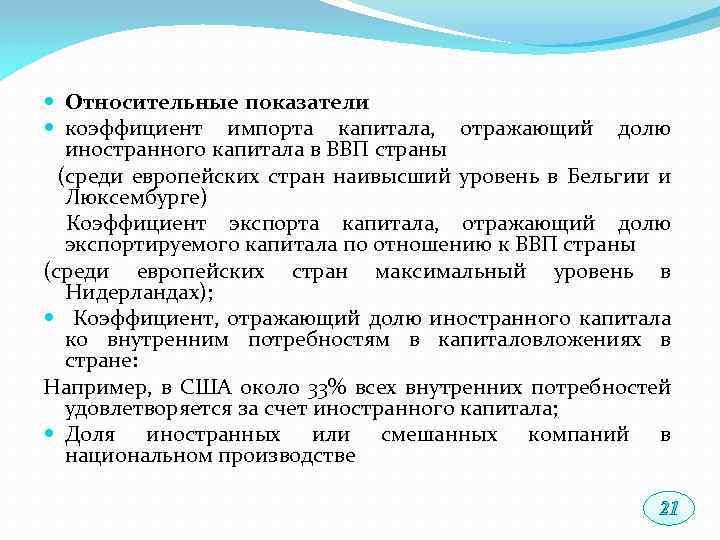 Относительные показатели

коэффициент импорта капитала, отражающий долю иностранного капитала в ВВП страны

(среди европейских стран наивысший уровень в Бельгии и Люксембурге)

Коэффициент экспорта капитала, отражающий долю экспортируемого капитала по отношению к ВВП страны

(среди европейских стран максимальный уровень в Нидерландах);

Коэффициент, отражающий долю иностранного капитала ко внутренним потребностям в капиталовложениях в стране:

Например, в США около 33% всех внутренних потребностей удовлетворяется за счет иностранного капитала;

Доля иностранных или смешанных компаний в национальном производстве

21